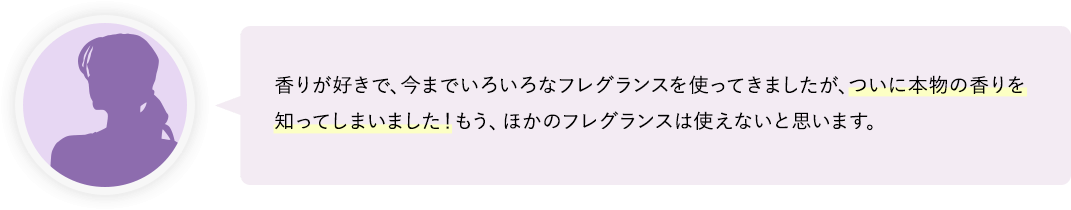 香りが好きで、今までいろいろなフレグランスを使ってきましたが、ついに本物の香りを知ってしまいました！もう、ほかのフレグランスは使えないと思います。